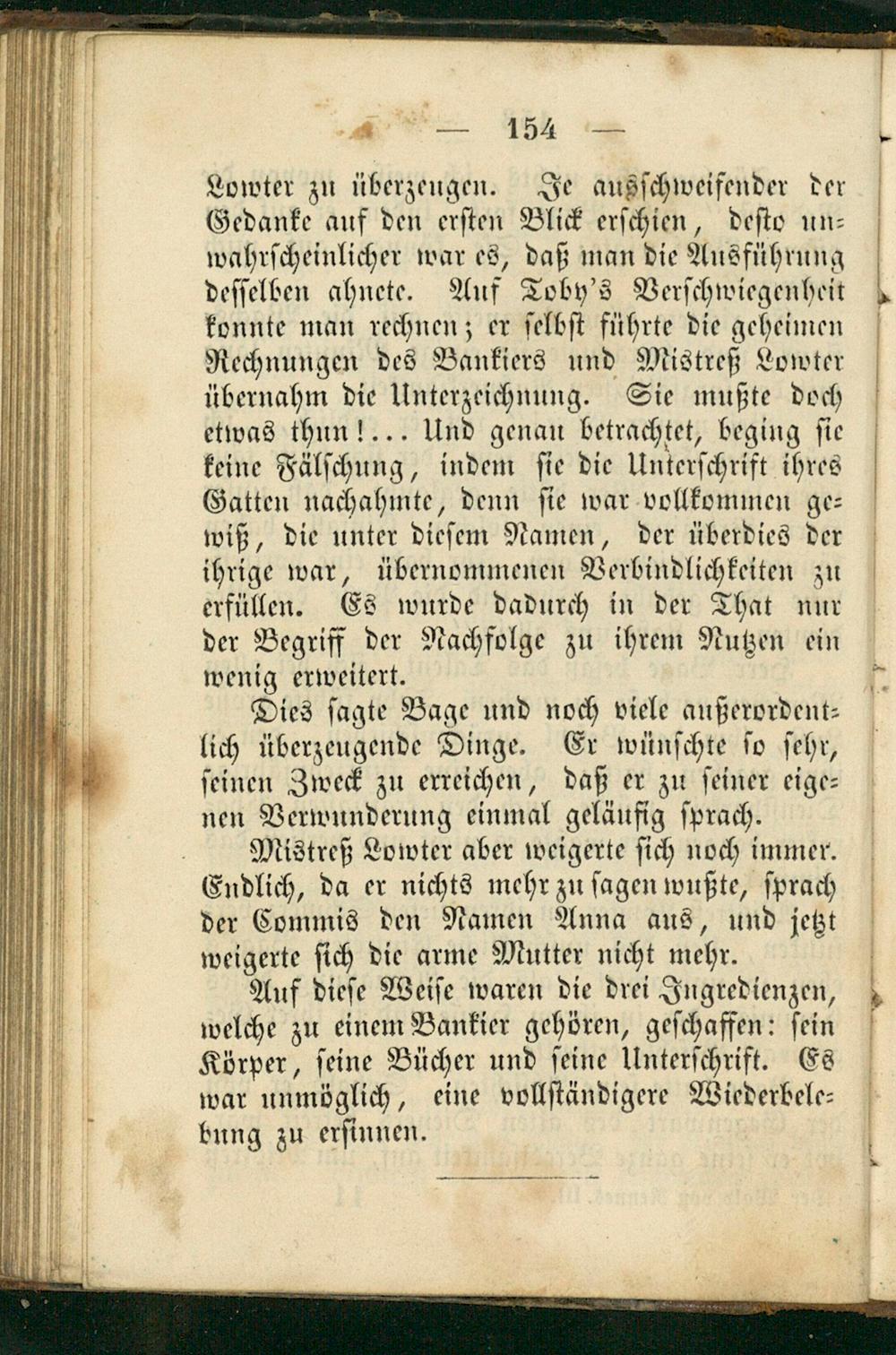 — 154 —

Lowter zu überzeugen. Je ausschweifender der Gedanke auf den ersten Blick erschien, desto unwahrscheinlicher war es, daß man die Ausführung desselben ahnete. Auf Toby's Verschwiegenheit konnte man rechnen; er selbst führte die geheimen Rechnungen des Bankiers und Mistreß Lowter übernahm die Unterzeichnung. Sie mußte doch etwas thun!... Und genau betrachtet, beging sie keine Fälschung, indem sie die Unterschrift ihres Gatten nachahmte, denn sie war vollkommen gewiß, die unter diesem Namen, der überdies der ihrige war, übernommenen Verbindlichkeiten zu erfüllen. Es wurde dadurch in der That nur der Begriff der Nachfolge zu ihrem Nutzen ein wenig erweitert.

Dies sagte Bage und noch viele außerordentlich überzeugende Dinge. Er wünschte so sehr, seinen Zweck zu erreichen, daß er zu seiner eigenen Verwunderung einmal geläufig sprach.

Mistreß Lowter aber weigerte sich noch immer. Endlich, da er nichts mehr zu sagen wußte, sprach der Commis den Namen Anna aus, und jetzt weigerte sich die arme Mutter nicht mehr.

Auf diese Weise waren die drei Ingredienzen, welche zu einem Bankier gehören, geschaffen: sein Körper, seine Bücher und seine Unterschrift. Es war unmöglich, eine vollständigere Wiederbelebung zu ersinnen.